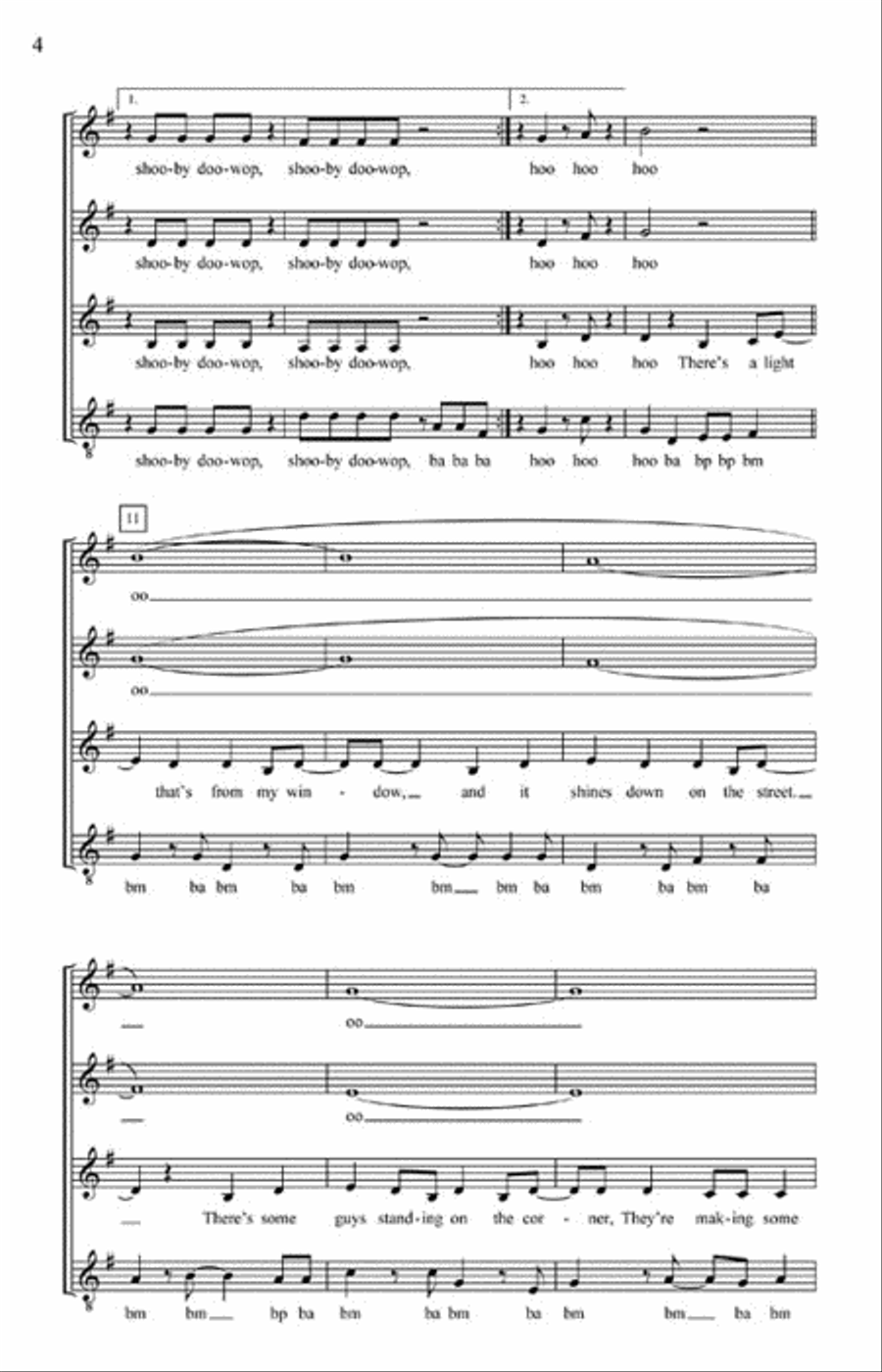 4

1. 2.

shoo-by doo-wop, shoo-by doo-wop, hoo hoo hoo

shoo-by doo-wop, shoo-by doo-wop, hoo hoo hoo

shoo-by doo-wop, shoo-by doo-wop, hoo hoo hoo There's a light

shoo-by doo-wop, shoo-by doo-wop, ba ba ba hoo hoo hoo ba bp bp bm

11

oo

oo

that's from my win - dow, and it shines down on the street.

bm ba bm ba bm bm bm ba bm ba bm ba

oo

oo

There's some guys stand-ing on the cor - ner, They're mak-ing some

bm bm bp ba bm ba bm ba bm bm ba bm